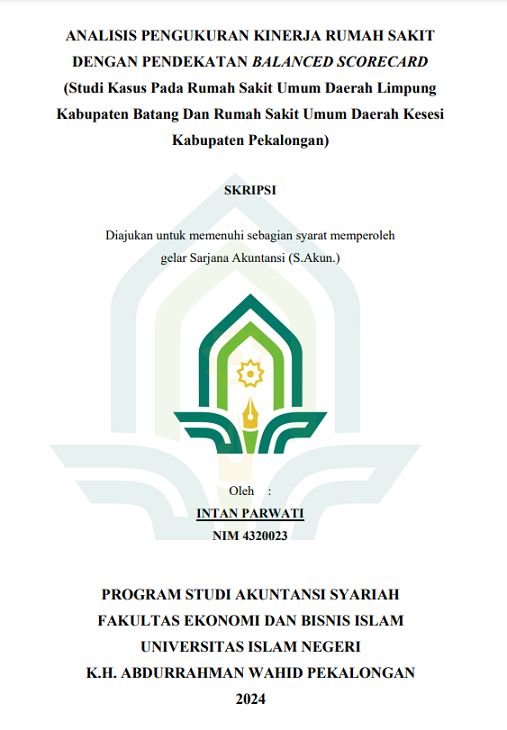 ANALISIS PENGUKURAN KINERJA RUMAH SAKIT DENGAN PENDEKATAN BALANCED SCORECARD (Studi Kasus Pada Rumah Sakit Umum Daerah Limpung Kabupaten Batang Dan Rumah Sakit Umum Daerah Kesesi Kabupaten Pekalongan)

SKRIPSI

Diajukan untuk memenuhi sebagian syarat memperoleh gelar Sarjana Akuntansi (S.Akun.)

Oleh :

INTAN PARWATI
NIM 4320023

PROGRAM STUDI AKUNTANSI SYARIAH
FAKULTAS EKONOMI DAN BISNIS ISLAM
UNIVERSITAS ISLAM NEGERI
K.H. ABDURRAHMAN WAHID PEKALONGAN
2024